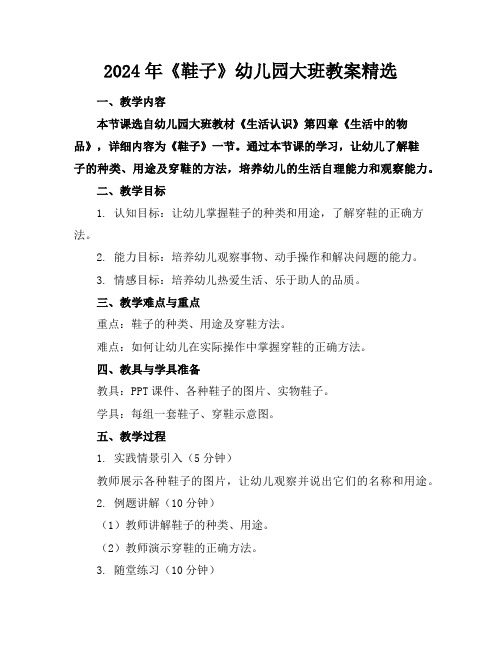 2024年《鞋子》幼儿园大班教案精选

一、教学内容

本节课选自幼儿园大班教材《生活认识》第四章《生活中的物品》，详细内容为《鞋子》一节。通过本节课的学习，让幼儿了解鞋子的种类、用途及穿鞋的方法，培养幼儿的生活自理能力和观察能力。

二、教学目标

1. 认知目标：让幼儿掌握鞋子的种类和用途，了解穿鞋的正确方法。

2. 能力目标：培养幼儿观察事物、动手操作和解决问题的能力。

3. 情感目标：培养幼儿热爱生活、乐于助人的品质。

三、教学难点与重点

重点：鞋子的种类、用途及穿鞋方法。

难点：如何让幼儿在实际操作中掌握穿鞋的正确方法。

四、教具与学具准备

教具：PPT课件、各种鞋子的图片、实物鞋子。

学具：每组一套鞋子、穿鞋示意图。

五、教学过程

1. 实践情景引入（5分钟）

教师展示各种鞋子的图片，让幼儿观察并说出它们的名称和用途。

2. 例题讲解（10分钟）

（1）教师讲解鞋子的种类、用途。

（2）教师演示穿鞋的正确方法。

3. 随堂练习（10分钟）